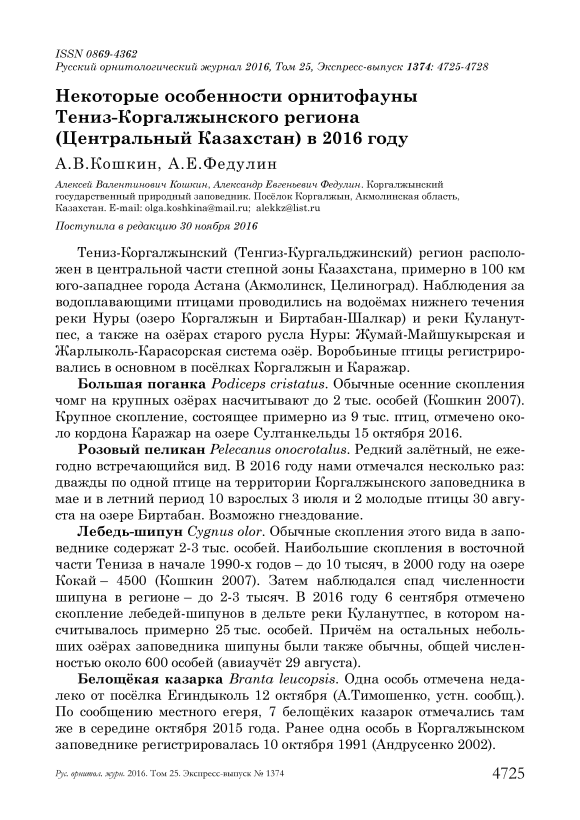 ISSN 0869-4362
Русский орнитологический журнал 2016, Том 25, Экспресс-выпуск 1374: 4725-4728

Некоторые особенности орнитофауны Тениз-Коргалжынского региона (Центральный Казахстан) в 2016 году

А.В.Кошкин, А.Е.Федулин

Алексей Валентинович Кошкин, Александр Евгеньевич Федулин. Коргалжынский государственный природный заповедник. Посёлок Коргалжын, Акмолинская область, Казахстан. E-mail: olga.koshkina@mail.ru; alekkz@list.ru

Поступила в редакцию 30 ноября 2016

Тениз-Коргалжынский (Тенгиз-Кургальджинский) регион расположен в центральной части степной зоны Казахстана, примерно в 100 км юго-западнее города Астана (Акмолинск, Целиноград). Наблюдения за водоплавающими птицами проводились на водоёмах нижнего течения реки Нуры (озеро Коргалжын и Биртабан-Шалкар) и реки Куланутпес, а также на озёрах старого русла Нуры: Жумай-Майшукырская и Жарлыколь-Карасорская система озёр. Воробьиные птицы регистрировались в основном в посёлках Коргалжын и Каражар.

Большая поганка Podiceps cristatus. Обычные осенние скопления чомг на крупных озёрах насчитывают до 2 тыс. особей (Кошкин 2007). Крупное скопление, состоящее примерно из 9 тыс. птиц, отмечено около кордона Каражар на озере Султанкельды 15 октября 2016.

Розовый пеликан Pelecanus onocrotalus. Редкий залётный, не ежегодно встречающийся вид. В 2016 году нами отмечался несколько раз: дважды по одной птице на территории Коргалжынского заповедника в мае и в летний период 10 взрослых 3 июля и 2 молодые птицы 30 августа на озере Биртабан. Возможно гнездование.

Лебедь-шипун Cygnus olor. Обычные скопления этого вида в заповеднике содержат 2-3 тыс. особей. Наибольшие скопления в восточной части Тениза в начале 1990-х годов – до 10 тысяч, в 2000 году на озере Кокай – 4500 (Кошкин 2007). Затем наблюдался спад численности шипуна в регионе – до 2-3 тысяч. В 2016 году 6 сентября отмечено скопление лебедей-шипунов в дельте реки Куланутпес, в котором насчитывалось примерно 25 тыс. особей. Причём на остальных небольших озёрах заповедника шипуны были также обычны, общей численностью около 600 особей (авиаучёт 29 августа).

Белощёкая казарка Branta leucopsis. Одна особь отмечена недалеко от посёлка Егиндыколь 12 октября (А.Тимошенко, устн. сообщ.). По сообщению местного егеря, 7 белощёких казарок отмечались там же в середине октября 2015 года. Ранее одна особь в Коргалжынском заповеднике регистрировалась 10 октября 1991 (Андрусенко 2002).

Рус. орнитол. журн. 2016. Том 25. Экспресс-выпуск № 1374 4725